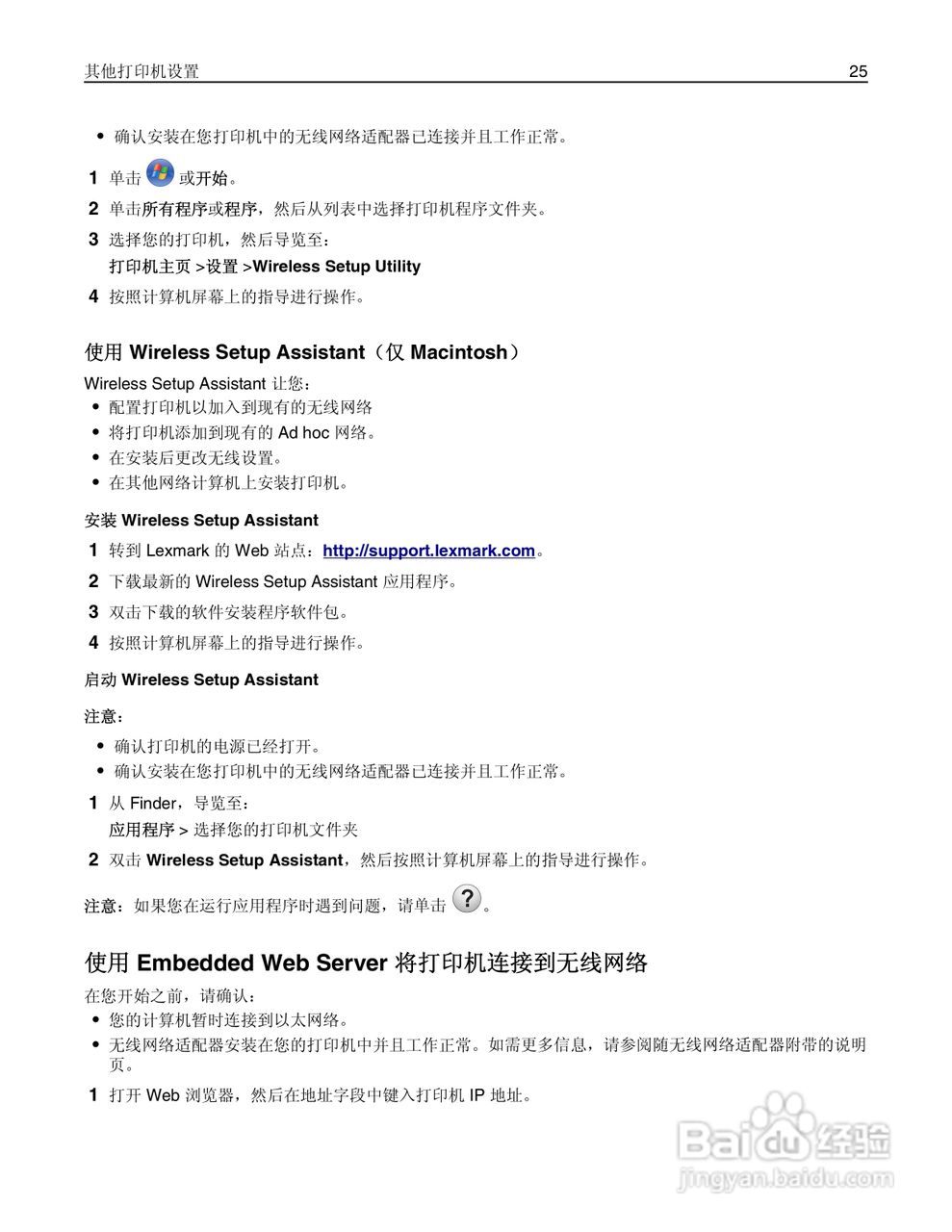 其他打印机设置 25

• 确认安装在您打印机中的无线网络适配器已连接并且工作正常。

1 单击 或开始。

2 单击所有程序或程序，然后从列表中选择打印机程序文件夹。

3 选择您的打印机，然后导览至：

打印机主页 >设置 >Wireless Setup Utility

4 按照计算机屏幕上的指导进行操作。

使用 Wireless Setup Assistant（仅 Macintosh）

Wireless Setup Assistant 让您：

• 配置打印机以加入到现有的无线网络
• 将打印机添加到现有的 Ad hoc 网络。
• 在安装后更改无线设置。
• 在其他网络计算机上安装打印机。

安装 Wireless Setup Assistant

1 转到 Lexmark 的 Web 站点：http://support.lexmark.com。

2 下载最新的 Wireless Setup Assistant 应用程序。

3 双击下载的软件安装程序软件包。

4 按照计算机屏幕上的指导进行操作。

启动 Wireless Setup Assistant

注意：

• 确认打印机的电源已经打开。
• 确认安装在您打印机中的无线网络适配器已连接并且工作正常。

1 从 Finder，导览至：

应用程序 > 选择您的打印机文件夹

2 双击 Wireless Setup Assistant，然后按照计算机屏幕上的指导进行操作。

注意：如果您在运行应用程序时遇到问题，请单击 ?。

使用 Embedded Web Server 将打印机连接到无线网络

在您开始之前，请确认：

• 您的计算机暂时连接到以太网络。
• 无线网络适配器安装在您的打印机中并且工作正常。如需更多信息，请参阅随无线网络适配器附带的说明页。

1 打开 Web 浏览器，然后在地址字段中键入打印机 IP 地址。

Baidu 经验
jingyan.baidu.com